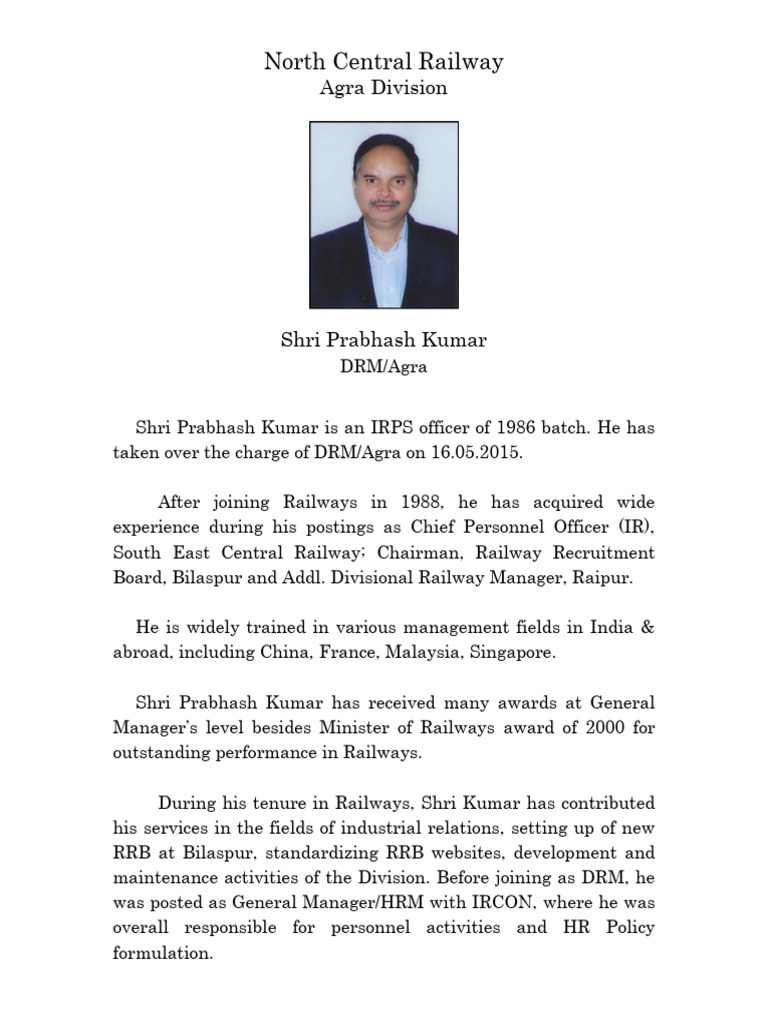 North Central Railway
Agra Division

Shri Prabhash Kumar
DRM/Agra

Shri Prabhash Kumar is an IRPS officer of 1986 batch. He has taken over the charge of DRM/Agra on 16.05.2015.

After joining Railways in 1988, he has acquired wide experience during his postings as Chief Personnel Officer (IR), South East Central Railway; Chairman, Railway Recruitment Board, Bilaspur and Addl. Divisional Railway Manager, Raipur.

He is widely trained in various management fields in India & abroad, including China, France, Malaysia, Singapore.

Shri Prabhash Kumar has received many awards at General Manager's level besides Minister of Railways award of 2000 for outstanding performance in Railways.

During his tenure in Railways, Shri Kumar has contributed his services in the fields of industrial relations, setting up of new RRB at Bilaspur, standardizing RRB websites, development and maintenance activities of the Division. Before joining as DRM, he was posted as General Manager/HRM with IRCON, where he was overall responsible for personnel activities and HR Policy formulation.